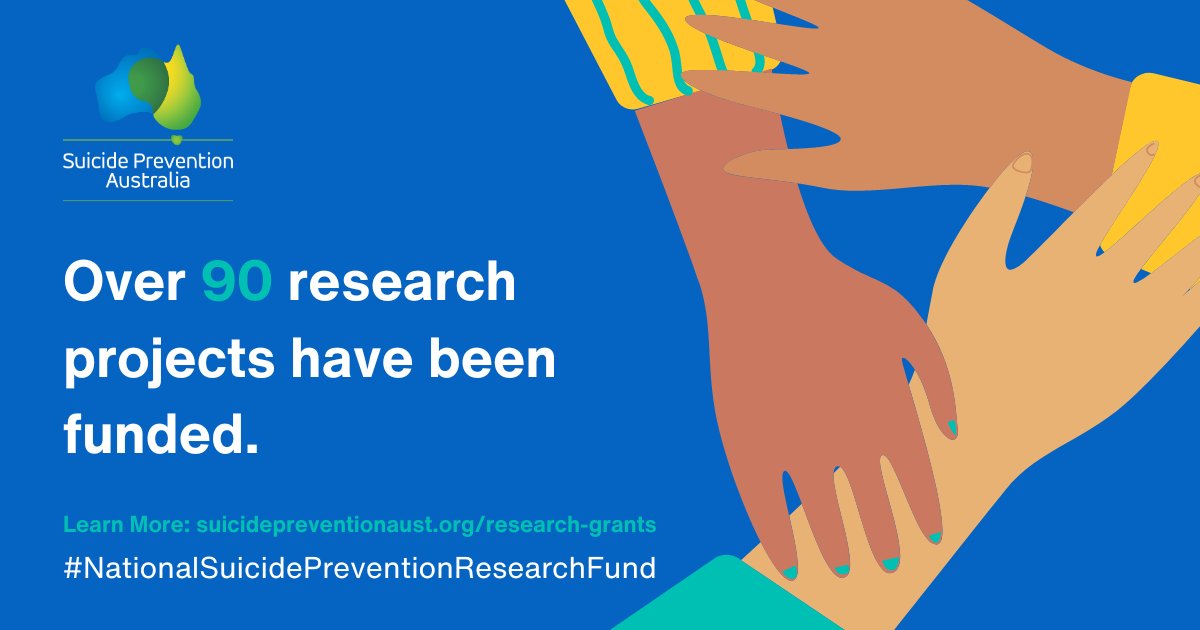 Suicide Prevention Australia

Over 90 research projects have been funded.

Learn More: suicidepreventionaust.org/research-grants

#NationalSuicidePreventionResearchFund